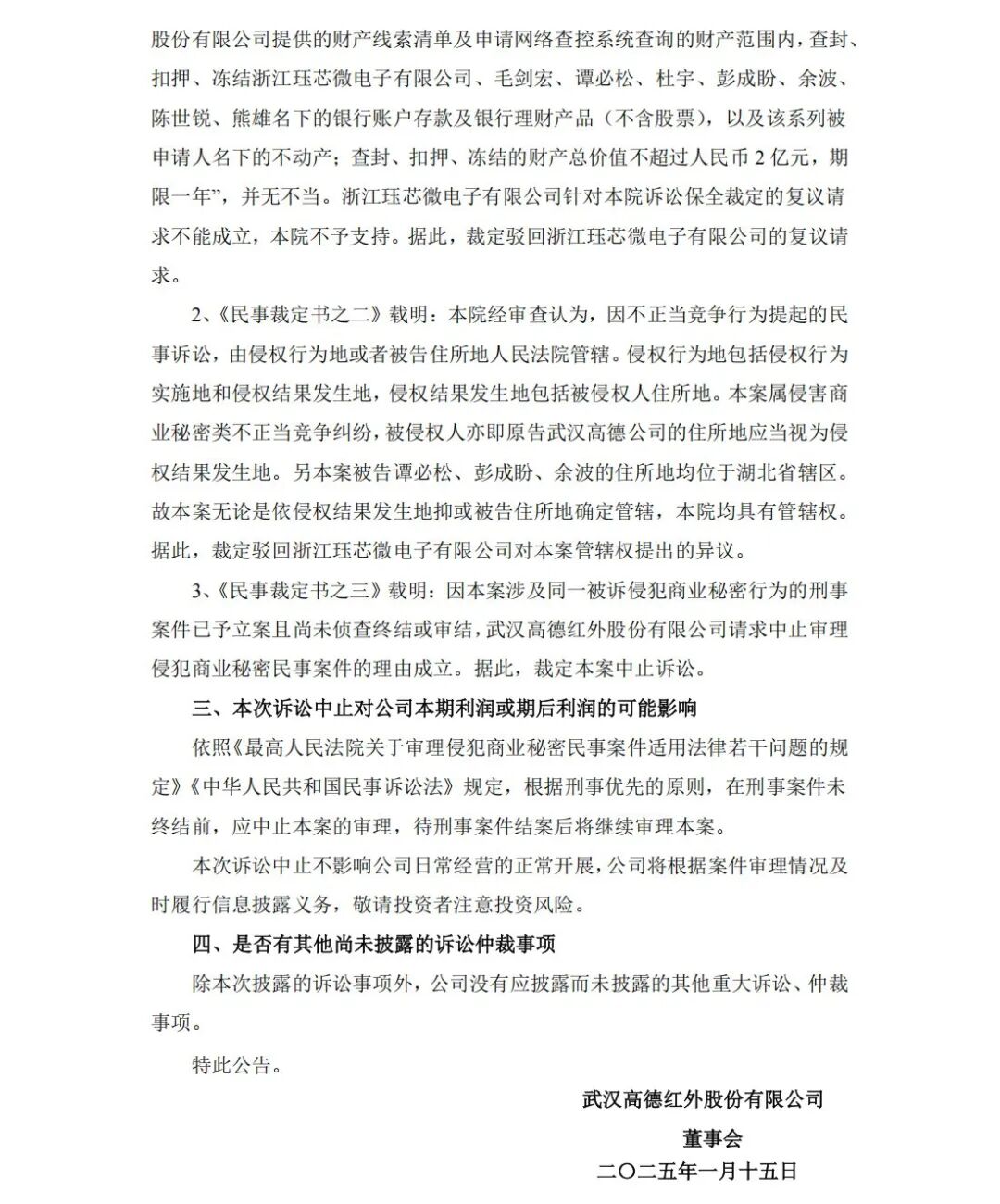 股份有限公司提供的财产线索清单及申请网络查控系统查询的财产范围内，查封、扣押、冻结浙江珏芯微电子有限公司、毛剑宏、谭必松、杜宇、彭成盼、余波、陈世锐、熊雄名下的银行账户存款及银行理财产品（不含股票），以及该系列被申请人名下的不动产；查封、扣押、冻结的财产总价值不超过人民币 2 亿元，期限一年”，并无不当。浙江珏芯微电子有限公司针对本院诉讼保全裁定的复议请求不能成立，本院不予支持。据此，裁定驳回浙江珏芯微电子有限公司的复议请求。

2、《民事裁定书之二》载明：本院经审查认为，因不正当竞争行为提起的民事诉讼，由侵权行为地或者被告住所地人民法院管辖。侵权行为地包括侵权行为实施地和侵权结果发生地，侵权结果发生地包括被侵权人住所地。本案属侵害商业秘密类不正当竞争纠纷，被侵权人亦即原告武汉高德公司的住所地应当视为侵权结果发生地。另本案被告谭必松、彭成盼、余波的住所地均位于湖北省辖区。故本案无论是依侵权结果发生地抑或被告住所地确定管辖，本院均具有管辖权。据此，裁定驳回浙江珏芯微电子有限公司对本案管辖权提出的异议。

3、《民事裁定书之三》载明：因本案涉及同一被诉侵犯商业秘密行为的刑事案件已予立案且尚未侦查终结或审结，武汉高德红外股份有限公司请求中止审理侵犯商业秘密民事案件的理由成立。据此，裁定本案中止诉讼。

三、本次诉讼中止对公司本期利润或期后利润的可能影响

依照《最高人民法院关于审理侵犯商业秘密民事案件适用法律若干问题的规定》《中华人民共和国民事诉讼法》规定，根据刑事优先的原则，在刑事案件未终结前，应中止本案的审理，待刑事案件结案后将继续审理本案。

本次诉讼中止不影响公司日常经营的正常开展，公司将根据案件审理情况及时履行信息披露义务，敬请投资者注意投资风险。

四、是否有其他尚未披露的诉讼仲裁事项

除本次披露的诉讼事项外，公司没有应披露而未披露的其他重大诉讼、仲裁事项。

特此公告。

武汉高德红外股份有限公司

董事会

二〇二五年一月十五日